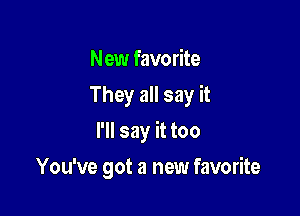 New favorite

They all say it

I'll say it too

You've got a new favorite